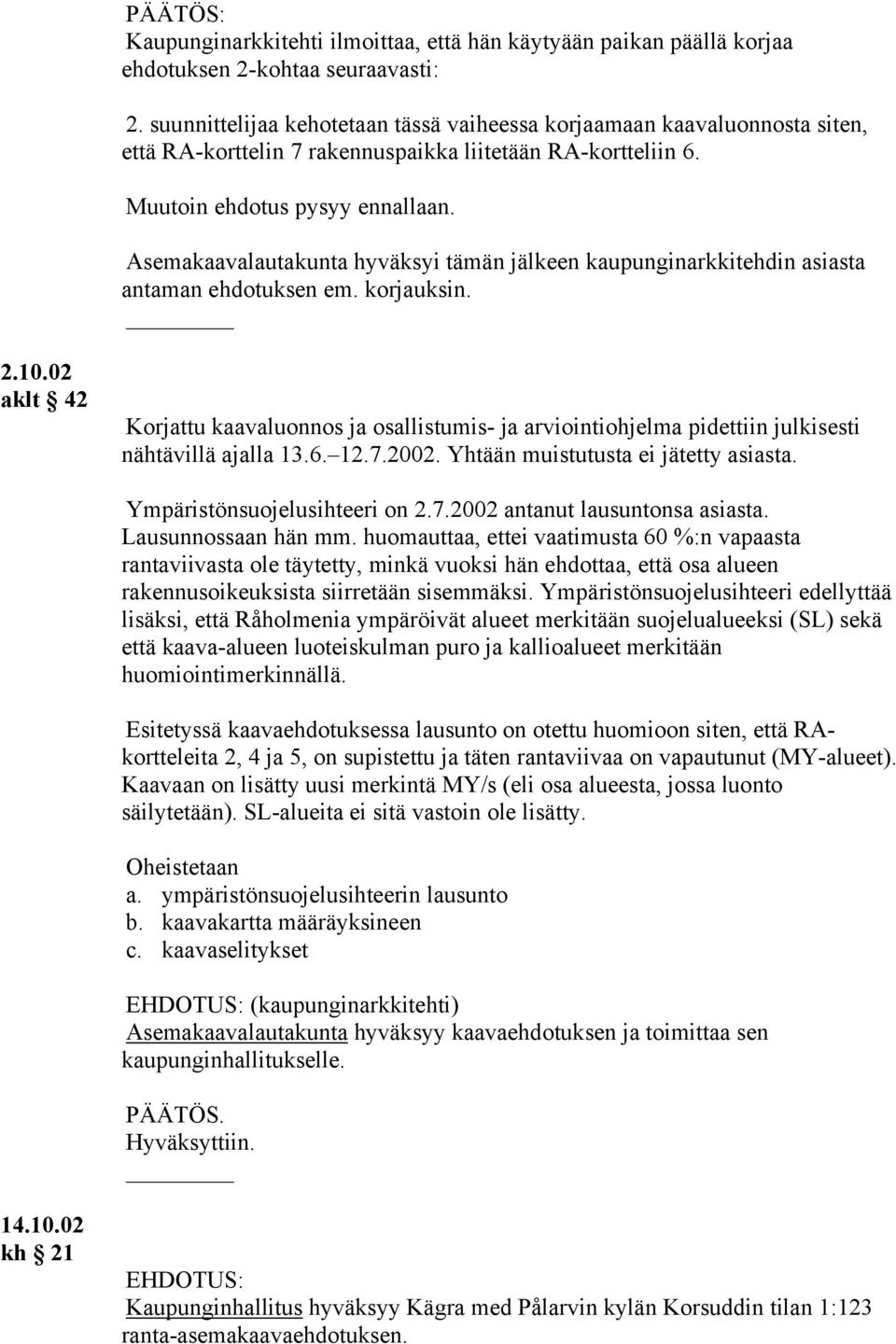 PÄÄTÖS:
Kaupunginarkkitehti ilmoittaa, että hän käytyään paikan päällä korjaa ehdotuksen 2-kohtaa seuraavasti:

2. suunnittelijaa kehotetaan tässä vaiheessa korjaamaan kaavaluonnosta siten, että RA-korttelin 7 rakennuspaikka liitetään RA-kortteliin 6.

Muutoin ehdotus pysyy ennallaan.

Asemakaavalautakunta hyväksyi tämän jälkeen kaupunginarkkitehdin asiasta antaman ehdotuksen em. korjauksin.

2.10.02
aklt § 42

Korjattu kaavaluonnos ja osallistumis- ja arviointiohjelma pidettiin julkisesti nähtävillä ajalla 13.6.–12.7.2002. Yhtään muistutusta ei jätetty asiasta.

Ympäristönsuojelusihteeri on 2.7.2002 antanut lausuntonsa asiasta. Lausunnossaan hän mm. huomauttaa, ettei vaatimusta 60 %:n vapaasta rantaviivasta ole täytetty, minkä vuoksi hän ehdottaa, että osa alueen rakennusoikeuksista siirretään sisemmäksi. Ympäristönsuojelusihteeri edellyttää lisäksi, että Råholmenia ympäröivät alueet merkitään suojelualueeksi (SL) sekä että kaava-alueen luoteiskulman puro ja kallioalueet merkitään huomiointimerkinnällä.

Esitetyssä kaavaehdotuksessa lausunto on otettu huomioon siten, että RA-kortteleita 2, 4 ja 5, on supistettu ja täten rantaviivaa on vapautunut (MY-alueet). Kaavaan on lisätty uusi merkintä MY/s (eli osa alueesta, jossa luonto säilytetään). SL-alueita ei sitä vastoin ole lisätty.

Oheistetaan
a. ympäristönsuojelusihteerin lausunto
b. kaavakartta määräyksineen
c. kaavaselitykset

EHDOTUS: (kaupunginarkkitehti)
Asemakaavalautakunta hyväksyy kaavaehdotuksen ja toimittaa sen kaupunginhallitukselle.

PÄÄTÖS.
Hyväksyttiin.

14.10.02
kh § 21

EHDOTUS:
Kaupunginhallitus hyväksyy Kägra med Pålarvin kylän Korsuddin tilan 1:123 ranta-asemakaavaehdotuksen.